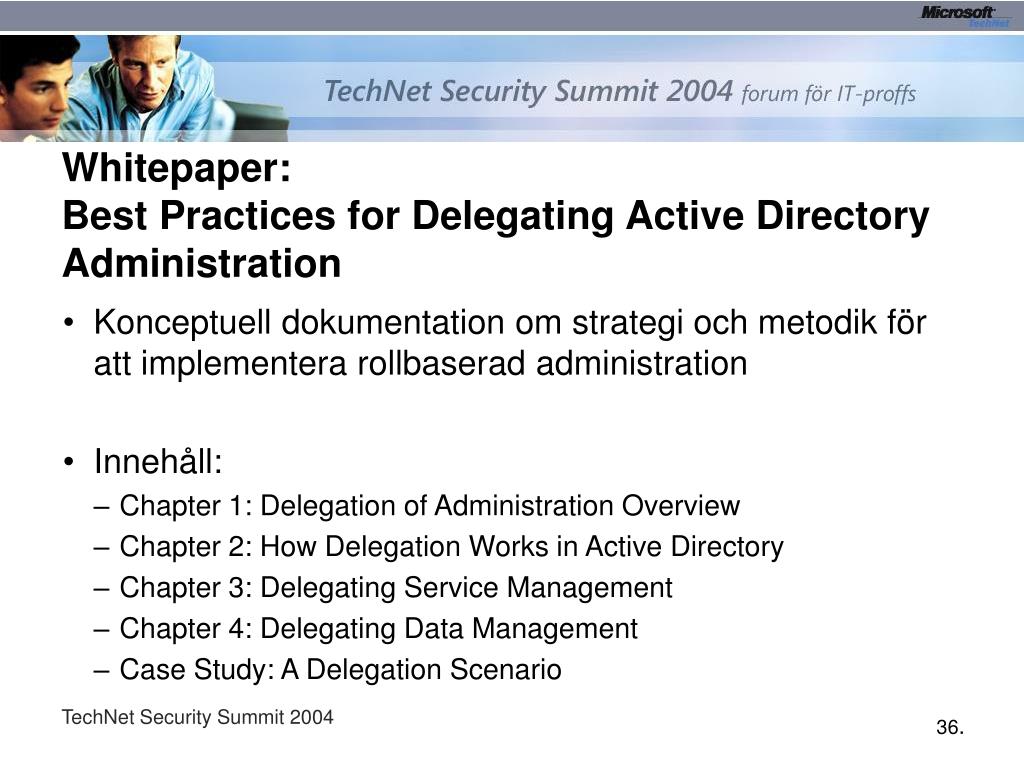 Microsoft TechNet

TechNet Security Summit 2004 forum för IT-proffs

Whitepaper:
Best Practices for Delegating Active Directory Administration

• Konceptuell dokumentation om strategi och metodik för att implementera rollbaserad administration

• Innehåll:
– Chapter 1: Delegation of Administration Overview
– Chapter 2: How Delegation Works in Active Directory
– Chapter 3: Delegating Service Management
– Chapter 4: Delegating Data Management
– Case Study: A Delegation Scenario

TechNet Security Summit 2004

36.